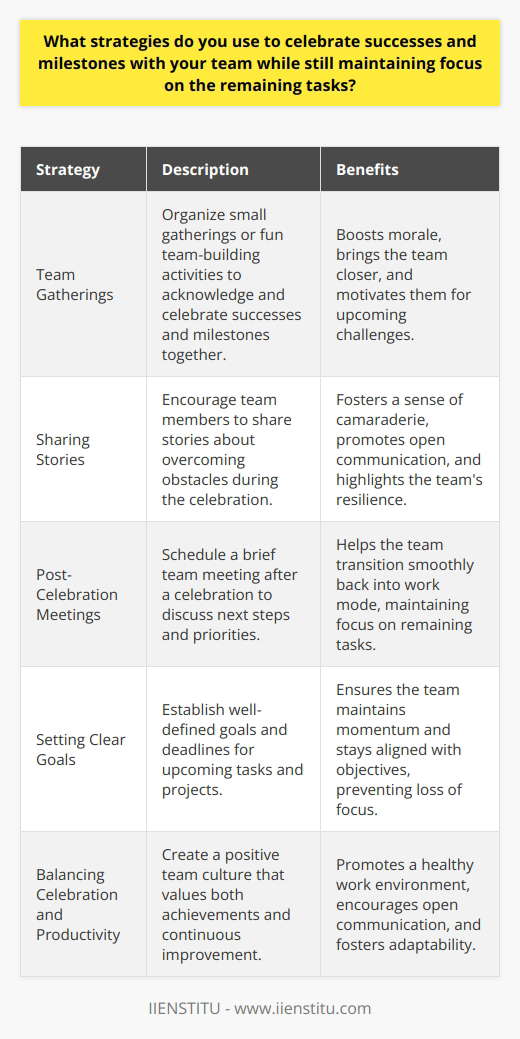 What strategies do you use to celebrate successes and milestones with your team while still maintaining focus on the remaining tasks?

| Strategy | Description | Benefits |
|---|---|---|
| Team Gatherings | Organize small gatherings or fun team-building activities to acknowledge and celebrate successes and milestones together. | Boosts morale, brings the team closer, and motivates them for upcoming challenges. |
| Sharing Stories | Encourage team members to share stories about overcoming obstacles during the celebration. | Fosters a sense of camaraderie, promotes open communication, and highlights the team's resilience. |
| Post-Celebration Meetings | Schedule a brief team meeting after a celebration to discuss next steps and priorities. | Helps the team transition smoothly back into work mode, maintaining focus on remaining tasks. |
| Setting Clear Goals | Establish well-defined goals and deadlines for upcoming tasks and projects. | Ensures the team maintains momentum and stays aligned with objectives, preventing loss of focus. |
| Balancing Celebration and Productivity | Create a positive team culture that values both achievements and continuous improvement. | Promotes a healthy work environment, encourages open communication, and fosters adaptability. |

IIENSTITU - www.iienstitu.com